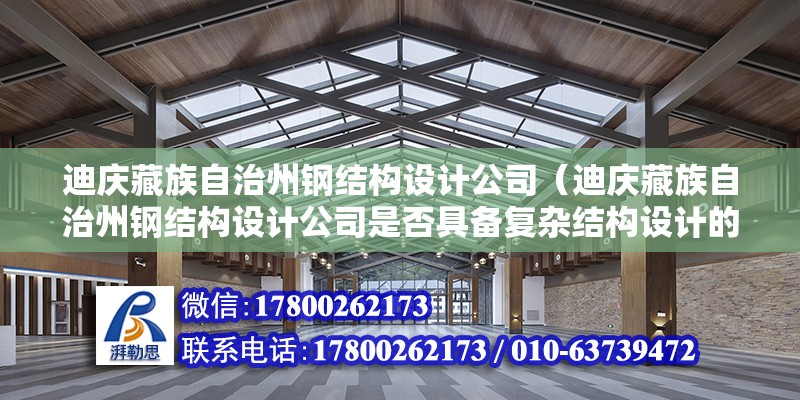 迪庆藏族自治州钢结构设计公司（迪庆藏族自治州钢结构设计公司是否具备复杂结构设计的

湃勒思

微信:17800262173

联系电话:17800262173 / 010-63739472